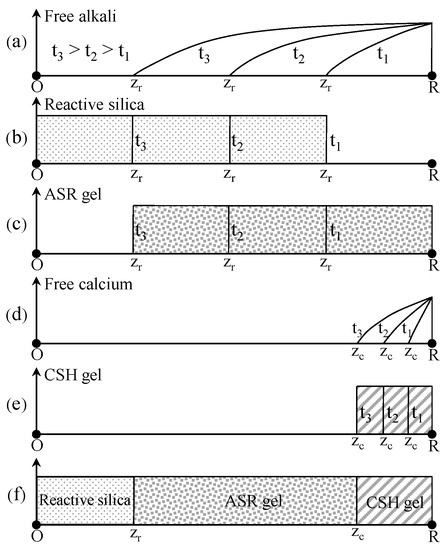 (a) Free alkali
$t_3 > t_2 > t_1$
$t_3$ $t_2$ $t_1$
O $z_r$ $z_r$ $z_r$ R

(b) Reactive silica
$t_3$ $t_2$ $t_1$
O $z_r$ $z_r$ $z_r$ R

(c) ASR gel
$t_3$ $t_2$ $t_1$
O $z_r$ $z_r$ $z_r$ R

(d) Free calcium
$t_3$ $t_2$ $t_1$
O $z_c$ $z_c$ $z_c$ R

(e) CSH gel
$t_3$ $t_2$ $t_1$
O $z_c$ $z_c$ $z_c$ R

(f)
Reactive silica ASR gel CSH gel
O $z_r$ $z_c$ R